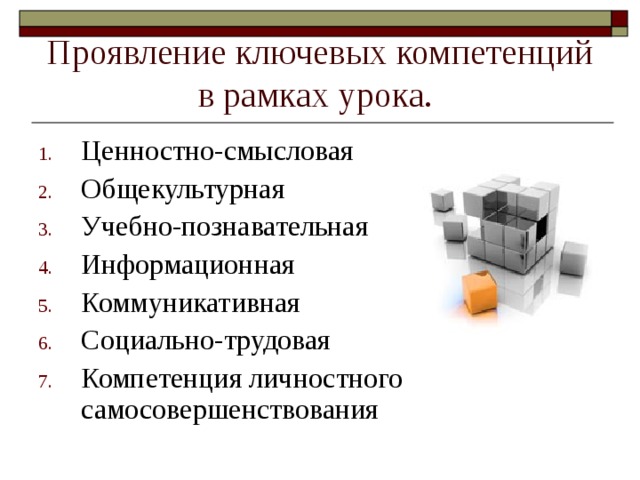 Проявление ключевых компетенций в рамках урока.

1. Ценностно-смысловая
2. Общекультурная
3. Учебно-познавательная
4. Информационная
5. Коммуникативная
6. Социально-трудовая
7. Компетенция личностного самосовершенствования